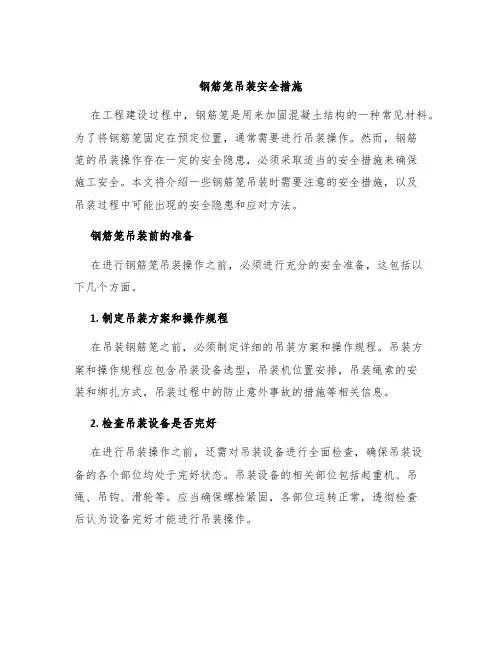 钢筋笼吊装安全措施

在工程建设过程中，钢筋笼是用来加固混凝土结构的一种常见材料。为了将钢筋笼固定在预定位置，通常需要进行吊装操作。然而，钢筋笼的吊装操作存在一定的安全隐患，必须采取适当的安全措施来确保施工安全。本文将介绍一些钢筋笼吊装时需要注意的安全措施，以及吊装过程中可能出现的安全隐患和应对方法。

钢筋笼吊装前的准备

在进行钢筋笼吊装操作之前，必须进行充分的安全准备，这包括以下几个方面。

1. 制定吊装方案和操作规程

在吊装钢筋笼之前，必须制定详细的吊装方案和操作规程。吊装方案和操作规程应包含吊装设备选型，吊装机位置安排，吊装绳索的安装和绑扎方式，吊装过程中的防止意外事故的措施等相关信息。

2. 检查吊装设备是否完好

在进行吊装操作之前，还需对吊装设备进行全面检查，确保吊装设备的各个部位均处于完好状态。吊装设备的相关部位包括起重机、吊绳、吊钩、滑轮等。应当确保螺栓紧固，各部位运转正常，透彻检查后认为设备完好才能进行吊装操作。